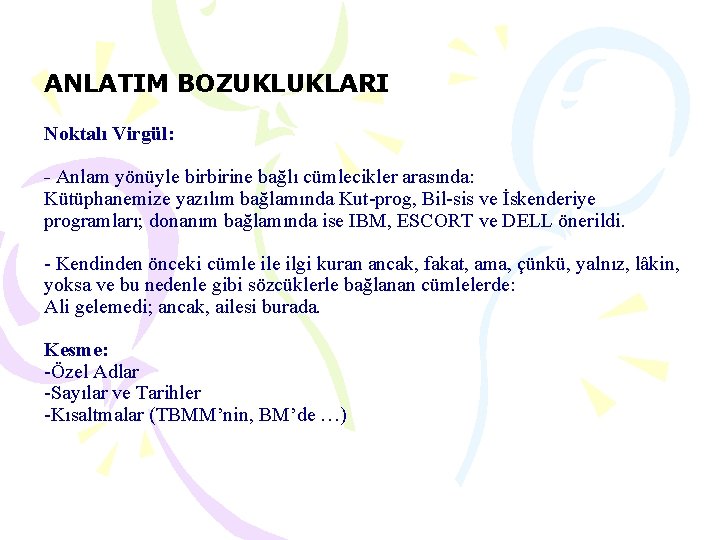 ANLATIM BOZUKLUKLARI

Noktalı Virgül:

- Anlam yönüyle birbirine bağlı cümlecikler arasında:
Kütüphanemize yazılım bağlamında Kut-prog, Bil-sis ve İskenderiye programları; donanım bağlamında ise IBM, ESCORT ve DELL önerildi.

- Kendinden önceki cümle ile ilgi kuran ancak, fakat, ama, çünkü, yalnız, lâkin, yoksa ve bu nedenle gibi sözcüklerle bağlanan cümlelerde:
Ali gelemedi; ancak, ailesi burada.

Kesme:
-Özel Adlar
-Sayılar ve Tarihler
-Kısaltmalar (TBMM'nin, BM'de …)